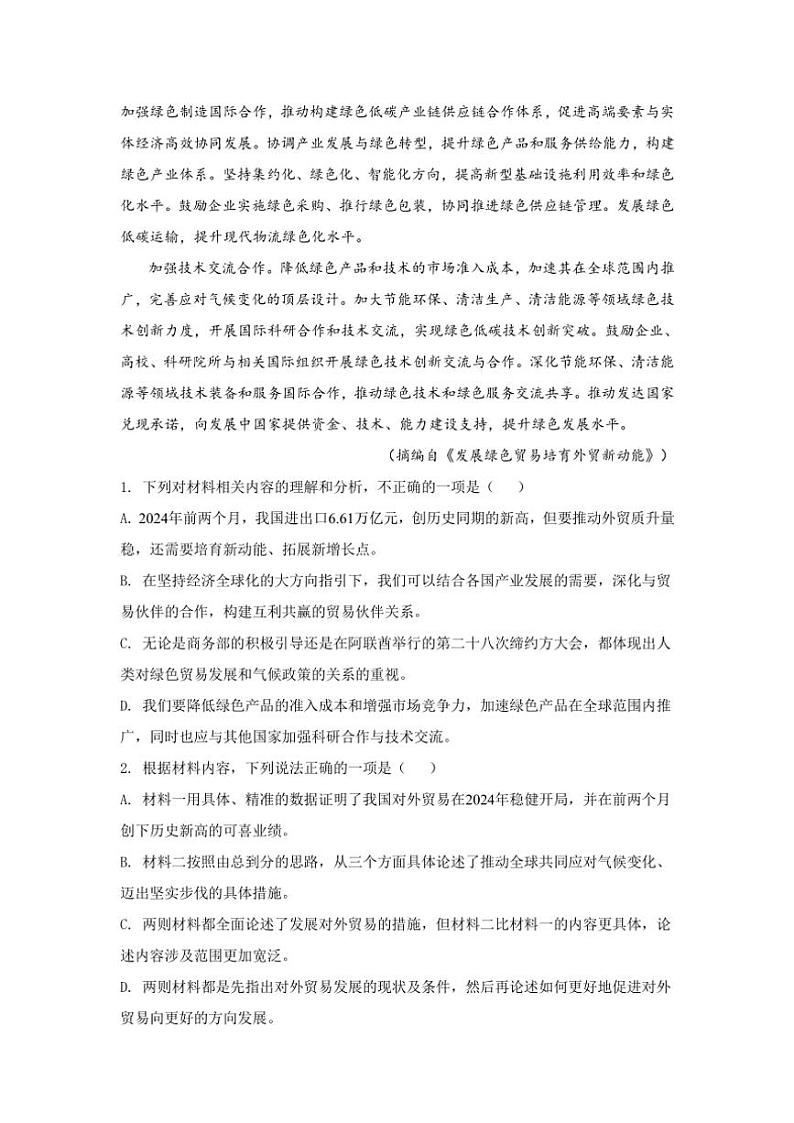 加强绿色制造国际合作，推动构建绿色低碳产业链供应链合作体系，促进高端要素与实体经济高效协同发展。协调产业发展与绿色转型，提升绿色产品和服务供给能力，构建绿色产业体系。坚持集约化、绿色化、智能化方向，提高新型基础设施利用效率和绿色化水平。鼓励企业实施绿色采购、推行绿色包装，协同推进绿色供应链管理。发展绿色低碳运输，提升现代物流绿色化水平。

加强技术交流合作。降低绿色产品和技术的市场准入成本，加速其在全球范围内推广，完善应对气候变化的顶层设计。加大节能环保、清洁生产、清洁能源等领域绿色技术创新力度，开展国际科研合作和技术交流，实现绿色低碳技术创新突破。鼓励企业、高校、科研院所与相关国际组织开展绿色技术创新交流与合作。深化节能环保、清洁能源等领域技术装备和服务国际合作，推动绿色技术和绿色服务交流共享。推动发达国家兑现承诺，向发展中国家提供资金、技术、能力建设支持，提升绿色发展水平。

（摘编自《发展绿色贸易培育外贸新动能》）

1. 下列对材料相关内容的理解和分析，不正确的一项是（　　）

A. 2024年前两个月，我国进出口6.61万亿元，创历史同期的新高，但要推动外贸质升量稳，还需要培育新动能、拓展新增长点。

B. 在坚持经济全球化的大方向指引下，我们可以结合各国产业发展的需要，深化与贸易伙伴的合作，构建互利共赢的贸易伙伴关系。

C. 无论是商务部的积极引导还是在阿联酋举行的第二十八次缔约方大会，都体现出人类对绿色贸易发展和气候政策的关系的重视。

D. 我们要降低绿色产品的准入成本和增强市场竞争力，加速绿色产品在全球范围内推广，同时也应与其他国家加强科研合作与技术交流。

2. 根据材料内容，下列说法正确的一项是（　　）

A. 材料一用具体、精准的数据证明了我国对外贸易在2024年稳健开局，并在前两个月创下历史新高的可喜业绩。

B. 材料二按照由总到分的思路，从三个方面具体论述了推动全球共同应对气候变化、迈出坚实步伐的具体措施。

C. 两则材料都全面论述了发展对外贸易的措施，但材料二比材料一的内容更具体，论述内容涉及范围更加宽泛。

D. 两则材料都是先指出对外贸易发展的现状及条件，然后再论述如何更好地促进对外贸易向更好的方向发展。